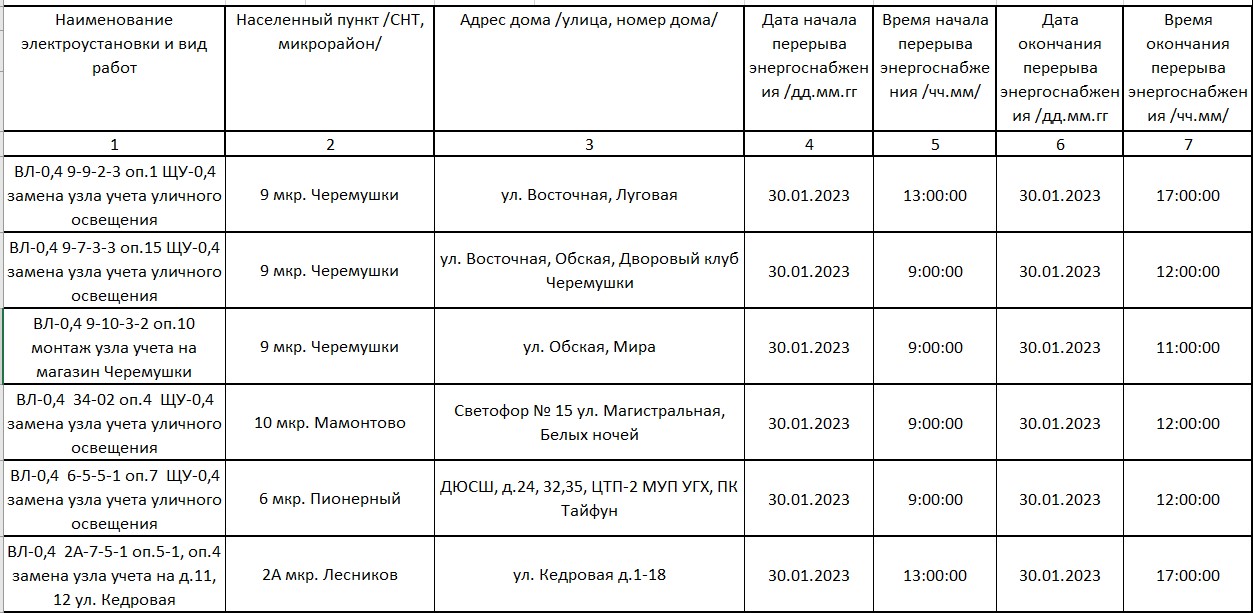 | Наименование электроустановки и вид работ | Населенный пункт /СНТ, микрорайон/ | Адрес дома /улица, номер дома/ | Дата начала перерыва энергоснабжения /дд.мм.гг | Время начала перерыва энергоснабжения /чч.мм/ | Дата окончания перерыва энергоснабжения /дд.мм.гг | Время окончания перерыва энергоснабжения /чч.мм/ |
|---|---|---|---|---|---|---|
| 1 | 2 | 3 | 4 | 5 | 6 | 7 |
| ВЛ-0,4 9-9-2-3 оп.1 ЩУ-0,4 замена узла учета уличного освещения | 9 мкр. Черемушки | ул. Восточная, Луговая | 30.01.2023 | 13:00:00 | 30.01.2023 | 17:00:00 |
| ВЛ-0,4 9-7-3-3 оп.15 ЩУ-0,4 замена узла учета уличного освещения | 9 мкр. Черемушки | ул. Восточная, Обская, Дворовый клуб Черемушки | 30.01.2023 | 9:00:00 | 30.01.2023 | 12:00:00 |
| ВЛ-0,4 9-10-3-2 оп.10 монтаж узла учета на магазин Черемушки | 9 мкр. Черемушки | ул. Обская, Мира | 30.01.2023 | 9:00:00 | 30.01.2023 | 11:00:00 |
| ВЛ-0,4 34-02 оп.4 ЩУ-0,4 замена узла учета уличного освещения | 10 мкр. Мамонтово | Светофор № 15 ул. Магистральная, Белых ночей | 30.01.2023 | 9:00:00 | 30.01.2023 | 12:00:00 |
| ВЛ-0,4 6-5-5-1 оп.7 ЩУ-0,4 замена узла учета уличного освещения | 6 мкр. Пионерный | ДЮСШ, д.24, 32,35, ЦТП-2 МУП УГХ, ПК Тайфун | 30.01.2023 | 9:00:00 | 30.01.2023 | 12:00:00 |
| ВЛ-0,4 2А-7-5-1 оп.5-1, оп.4 замена узла учета на д.11, 12 ул. Кедровая | 2А мкр. Лесников | ул. Кедровая д.1-18 | 30.01.2023 | 13:00:00 | 30.01.2023 | 17:00:00 |